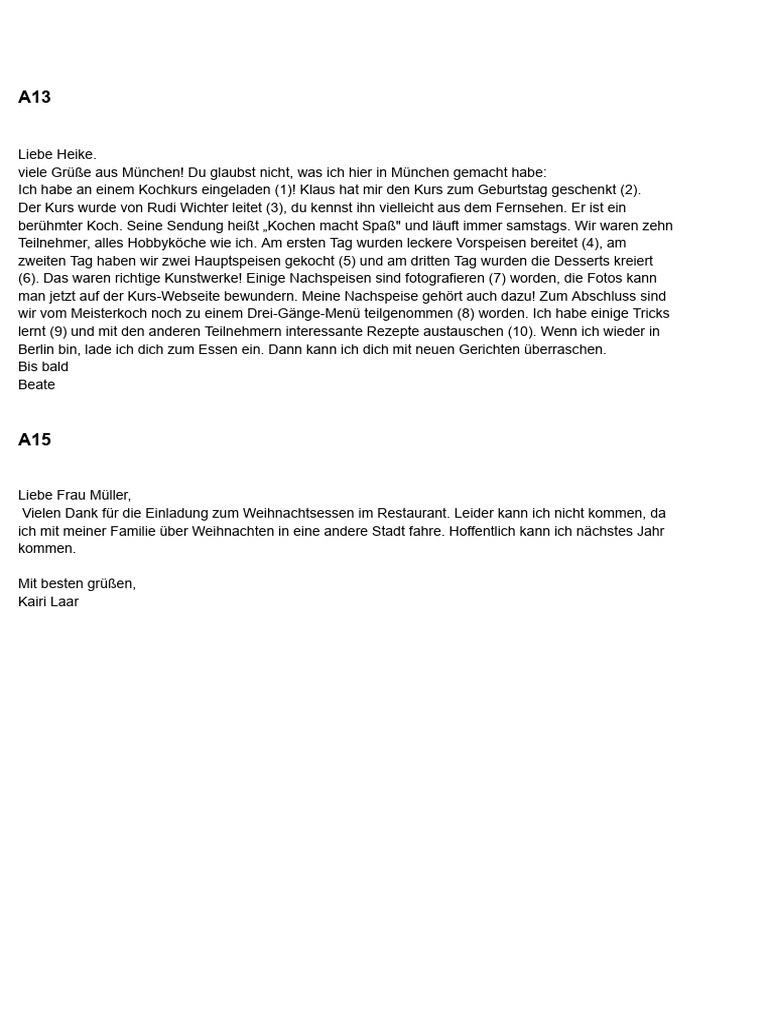 A13

Liebe Heike.
viele Grüße aus München! Du glaubst nicht, was ich hier in München gemacht habe:
Ich habe an einem Kochkurs eingeladen (1)! Klaus hat mir den Kurs zum Geburtstag geschenkt (2).
Der Kurs wurde von Rudi Wichter leitet (3), du kennst ihn vielleicht aus dem Fernsehen. Er ist ein berühmter Koch. Seine Sendung heißt „Kochen macht Spaß" und läuft immer samstags. Wir waren zehn Teilnehmer, alles Hobbyköche wie ich. Am ersten Tag wurden leckere Vorspeisen bereitet (4), am zweiten Tag haben wir zwei Hauptspeisen gekocht (5) und am dritten Tag wurden die Desserts kreiert (6). Das waren richtige Kunstwerke! Einige Nachspeisen sind fotografieren (7) worden, die Fotos kann man jetzt auf der Kurs-Webseite bewundern. Meine Nachspeise gehört auch dazu! Zum Abschluss sind wir vom Meisterkoch noch zu einem Drei-Gänge-Menü teilgenommen (8) worden. Ich habe einige Tricks lernt (9) und mit den anderen Teilnehmern interessante Rezepte austauschen (10). Wenn ich wieder in Berlin bin, lade ich dich zum Essen ein. Dann kann ich dich mit neuen Gerichten überraschen.
Bis bald
Beate

A15

Liebe Frau Müller,
Vielen Dank für die Einladung zum Weihnachtsessen im Restaurant. Leider kann ich nicht kommen, da ich mit meiner Familie über Weihnachten in eine andere Stadt fahre. Hoffentlich kann ich nächstes Jahr kommen.

Mit besten grüßen,
Kairi Laar